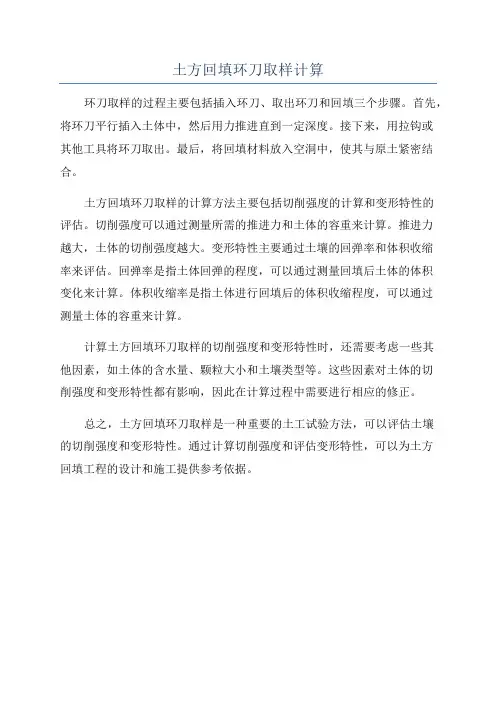 土方回填环刀取样计算

环刀取样的过程主要包括插入环刀、取出环刀和回填三个步骤。首先，将环刀平行插入土体中，然后用力推进直到一定深度。接下来，用拉钩或其他工具将环刀取出。最后，将回填材料放入空洞中，使其与原土紧密结合。

土方回填环刀取样的计算方法主要包括切削强度的计算和变形特性的评估。切削强度可以通过测量所需的推进力和土体的容重来计算。推进力越大，土体的切削强度越大。变形特性主要通过土壤的回弹率和体积收缩率来评估。回弹率是指土体回弹的程度，可以通过测量回填后土体的体积变化来计算。体积收缩率是指土体进行回填后的体积收缩程度，可以通过测量土体的容重来计算。

计算土方回填环刀取样的切削强度和变形特性时，还需要考虑一些其他因素，如土体的含水量、颗粒大小和土壤类型等。这些因素对土体的切削强度和变形特性都有影响，因此在计算过程中需要进行相应的修正。

总之，土方回填环刀取样是一种重要的土工试验方法，可以评估土壤的切削强度和变形特性。通过计算切削强度和评估变形特性，可以为土方回填工程的设计和施工提供参考依据。